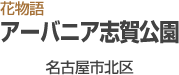 花物語
アーバニア志賀公園
名古屋市北区